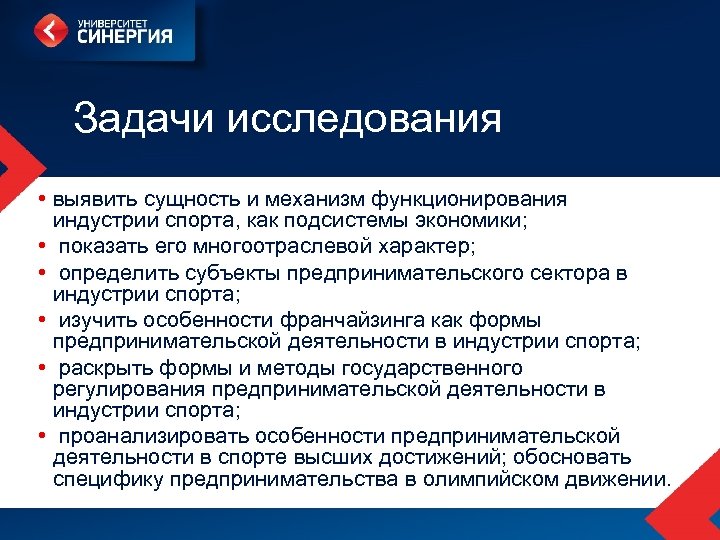 УНИВЕРСИТЕТ
СИНЕРГИЯ

Задачи исследования

• выявить сущность и механизм функционирования индустрии спорта, как подсистемы экономики;
• показать его многоотраслевой характер;
• определить субъекты предпринимательского сектора в индустрии спорта;
• изучить особенности франчайзинга как формы предпринимательской деятельности в индустрии спорта;
• раскрыть формы и методы государственного регулирования предпринимательской деятельности в индустрии спорта;
• проанализировать особенности предпринимательской деятельности в спорте высших достижений; обосновать специфику предпринимательства в олимпийском движении.